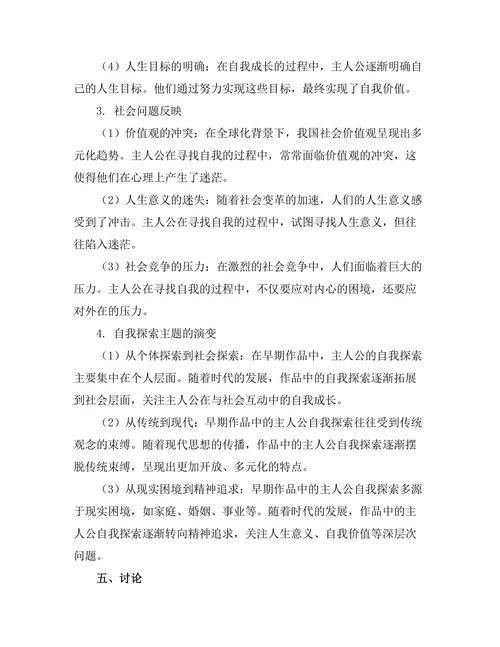 （4）人生目标的明确：在自我成长的过程中，主人公逐渐明确自己的人生目标。他们通过努力实现这些目标，最终实现了自我价值。

3. 社会问题反映

（1）价值观的冲突：在全球化背景下，我国社会价值观呈现出多元化趋势。主人公在寻找自我的过程中，常常面临价值观的冲突，这使得他们在心理上产生了迷茫。

（2）人生意义的迷失：随着社会变革的加速，人们的人生意义感受到了冲击。主人公在寻找自我的过程中，试图寻找人生意义，但往往陷入迷茫。

（3）社会竞争的压力：在激烈的社会竞争中，人们面临着巨大的压力。主人公在寻找自我的过程中，不仅要应对内心的困境，还要应对外在的压力。

4. 自我探索主题的演变

（1）从个体探索到社会探索：在早期作品中，主人公的自我探索主要集中在个人层面。随着时代的发展，作品中的自我探索逐渐拓展到社会层面，关注主人公在与社会互动中的自我成长。

（2）从传统到现代：早期作品中的主人公自我探索往往受到传统观念的束缚。随着现代思想的传播，作品中的主人公自我探索逐渐摆脱传统束缚，呈现出更加开放、多元化的特点。

（3）从现实困境到精神追求：早期作品中的主人公自我探索多源于现实困境，如家庭、婚姻、事业等。随着时代的发展，作品中的主人公自我探索逐渐转向精神追求，关注人生意义、自我价值等深层次问题。

五、讨论